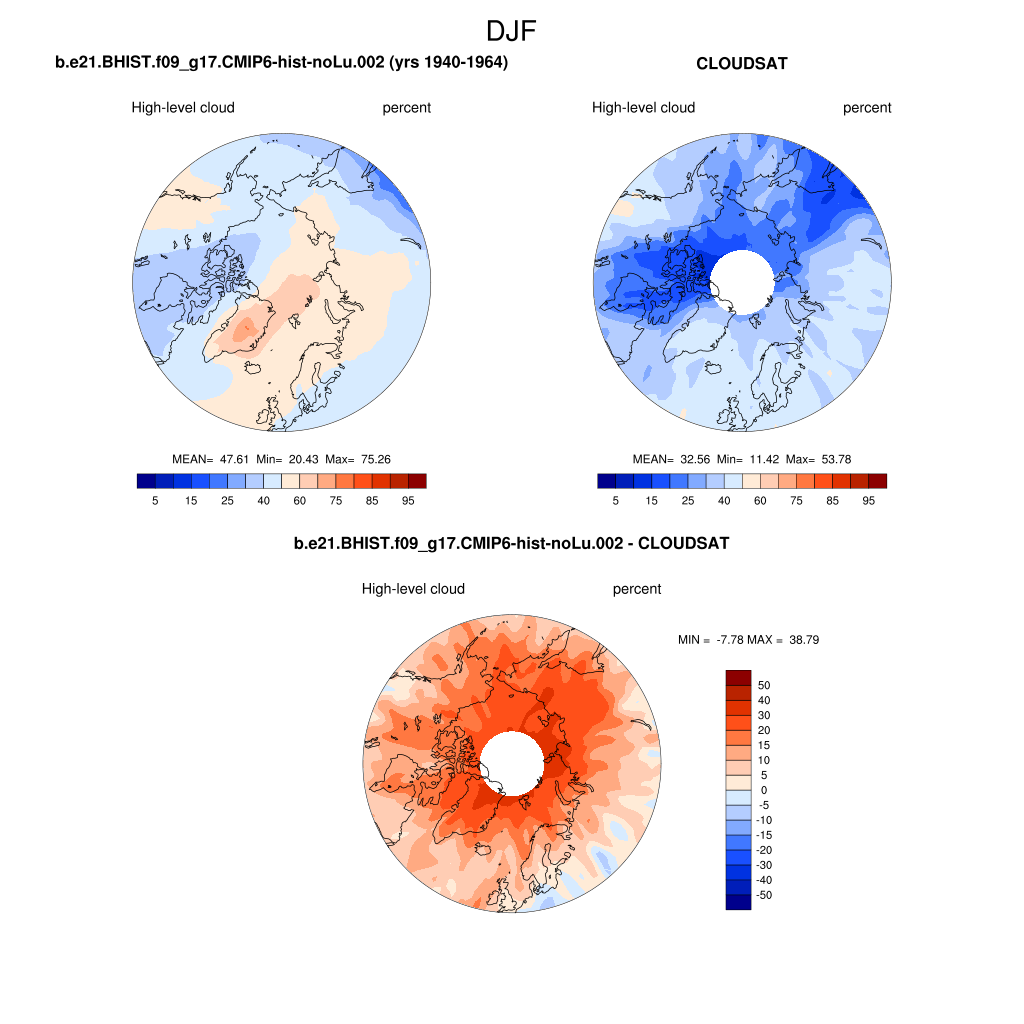 DJF

b.e21.BHIST.f09_g17.CMIP6-hist-noLu.002 (yrs 1940-1964)

High-level cloud    percent

MEAN= 47.61 Min= 20.43 Max= 75.26

5 15 25 40 60 75 85 95

CLOUDSAT

High-level cloud    percent

MEAN= 32.56 Min= 11.42 Max= 53.78

5 15 25 40 60 75 85 95

b.e21.BHIST.f09_g17.CMIP6-hist-noLu.002 - CLOUDSAT

High-level cloud    percent

MIN = -7.78 MAX = 38.79

50
40
30
20
15
10
5
0
-5
-10
-15
-20
-30
-40
-50